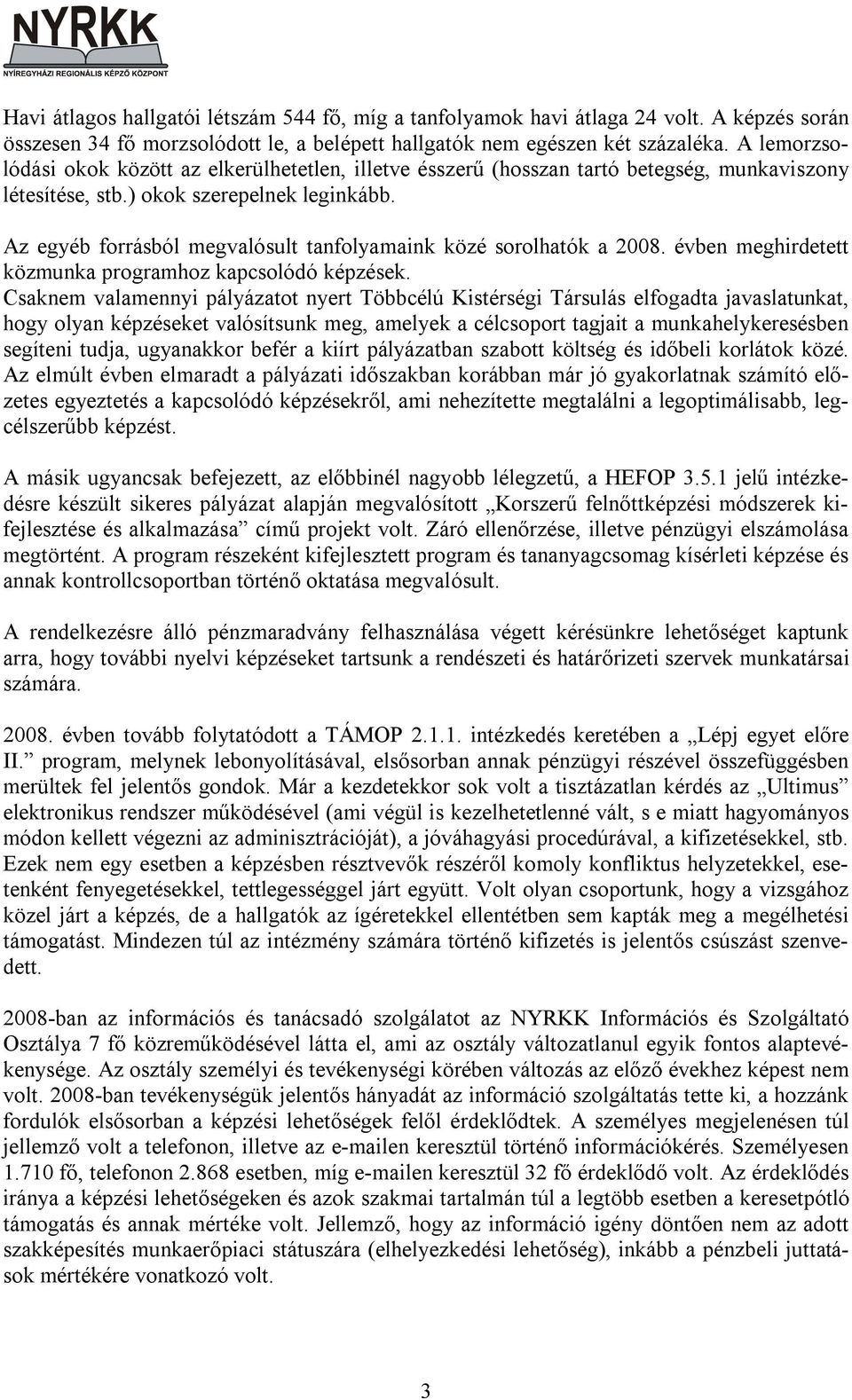 NYRKK
NYÍREGYHÁZI REGIONÁLIS KÉPZŐ KÖZPONT

Havi átlagos hallgatói létszám 544 fő, míg a tanfolyamok havi átlaga 24 volt. A képzés során összesen 34 fő morzsolódott le, a belépett hallgatók nem egészen két százaléka. A lemorzsolódási okok között az elkerülhetetlen, illetve ésszerű (hosszan tartó betegség, munkaviszony létesítése, stb.) okok szerepelnek leginkább.

Az egyéb forrásból megvalósult tanfolyamaink közé sorolhatók a 2008. évben meghirdetett közmunka programhoz kapcsolódó képzések.
Csaknem valamennyi pályázatot nyert Többcélú Kistérségi Társulás elfogadta javaslatunkat, hogy olyan képzéseket valósítsunk meg, amelyek a célcsoport tagjait a munkahelykeresésben segíteni tudja, ugyanakkor befér a kiírt pályázatban szabott költség és időbeli korlátok közé. Az elmúlt évben elmaradt a pályázati időszakban korábban már jó gyakorlatnak számító előzetes egyeztetés a kapcsolódó képzésekről, ami nehezítette megtalálni a legoptimálisabb, legcélszerűbb képzést.

A másik ugyancsak befejezett, az előbbinél nagyobb lélegzetű, a HEFOP 3.5.1 jelű intézkedésre készült sikeres pályázat alapján megvalósított „Korszerű felnőttképzési módszerek kifejlesztése és alkalmazása” című projekt volt. Záró ellenőrzése, illetve pénzügyi elszámolása megtörtént. A program részeként kifejlesztett program és tananyagcsomag kísérleti képzése és annak kontrollcsoportban történő oktatása megvalósult.

A rendelkezésre álló pénzmaradvány felhasználása végett kérésünkre lehetőséget kaptunk arra, hogy további nyelvi képzéseket tartsunk a rendészeti és határőrizeti szervek munkatársai számára.

2008. évben tovább folytatódott a TÁMOP 2.1.1. intézkedés keretében a „Lépj egyet előre II.” program, melynek lebonyolításával, elsősorban annak pénzügyi részével összefüggésben merültek fel jelentős gondok. Már a kezdetekkor sok volt a tisztázatlan kérdés az „Ultimus” elektronikus rendszer működésével (ami végül is kezelhetetlenné vált, s e miatt hagyományos módon kellett végezni az adminisztrációját), a jóváhagyási procedúrával, a kifizetésekkel, stb. Ezek nem egy esetben a képzésben résztvevők részéről komoly konfliktus helyzetekkel, esetenként fenyegetésekkel, tettlegességgel járt együtt. Volt olyan csoportunk, hogy a vizsgához közel járt a képzés, de a hallgatók az ígéretekkel ellentétben sem kapták meg a megélhetési támogatást. Mindezen túl az intézmény számára történő kifizetés is jelentős csúszást szenvedett.

2008-ban az információs és tanácsadó szolgálatot az NYRKK Információs és Szolgáltató Osztálya 7 fő közreműködésével látta el, ami az osztály változatlanul egyik fontos alaptevékenysége. Az osztály személyi és tevékenységi körében változás az előző évekhez képest nem volt. 2008-ban tevékenységük jelentős hányadát az információ szolgáltatás tette ki, a hozzánk fordulók elsősorban a képzési lehetőségek felől érdeklődtek. A személyes megjelenésen túl jellemző volt a telefonon, illetve az e-mailen keresztül történő információkérés. Személyesen 1.710 fő, telefonon 2.868 esetben, míg e-mailen keresztül 32 fő érdeklődő volt. Az érdeklődés iránya a képzési lehetőségeken és azok szakmai tartalmán túl a legtöbb esetben a keresetpótló támogatás és annak mértéke volt. Jellemző, hogy az információ igény döntően nem az adott szakképesítés munkaerőpiaci státuszára (elhelyezkedési lehetőség), inkább a pénzbeli juttatások mértékére vonatkozó volt.

3